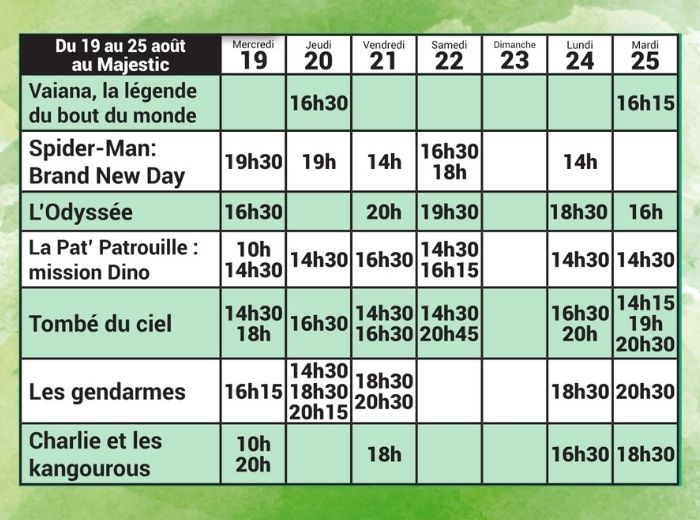 | Du 19 au 25 août au Majestic | Mercredi 19 | Jeudi 20 | Vendredi 21 | Samedi 22 | Dimanche 23 | Lundi 24 | Mardi 25 |
|---|---|---|---|---|---|---|---|
| Vaiana, la légende du bout du monde | | 16h30 | | | | | 16h15 |
| Spider-Man: Brand New Day | 19h30 | 19h | 14h | 16h30 18h | | 14h | |
| L'Odyssée | 16h30 | | 20h | 19h30 | | 18h30 | 16h |
| La Pat' Patrouille : mission Dino | 10h 14h30 | 14h30 | 16h30 | 14h30 16h15 | | 14h30 | 14h30 |
| Tombé du ciel | 14h30 18h | 16h30 | 14h30 16h30 | 14h30 20h45 | | 16h30 20h | 14h15 19h 20h30 |
| Les gendarmes | 16h15 | 14h30 18h30 20h15 | 18h30 20h30 | | | 18h30 | 20h30 |
| Charlie et les kangourous | 10h 20h | | 18h | | | 16h30 | 18h30 |